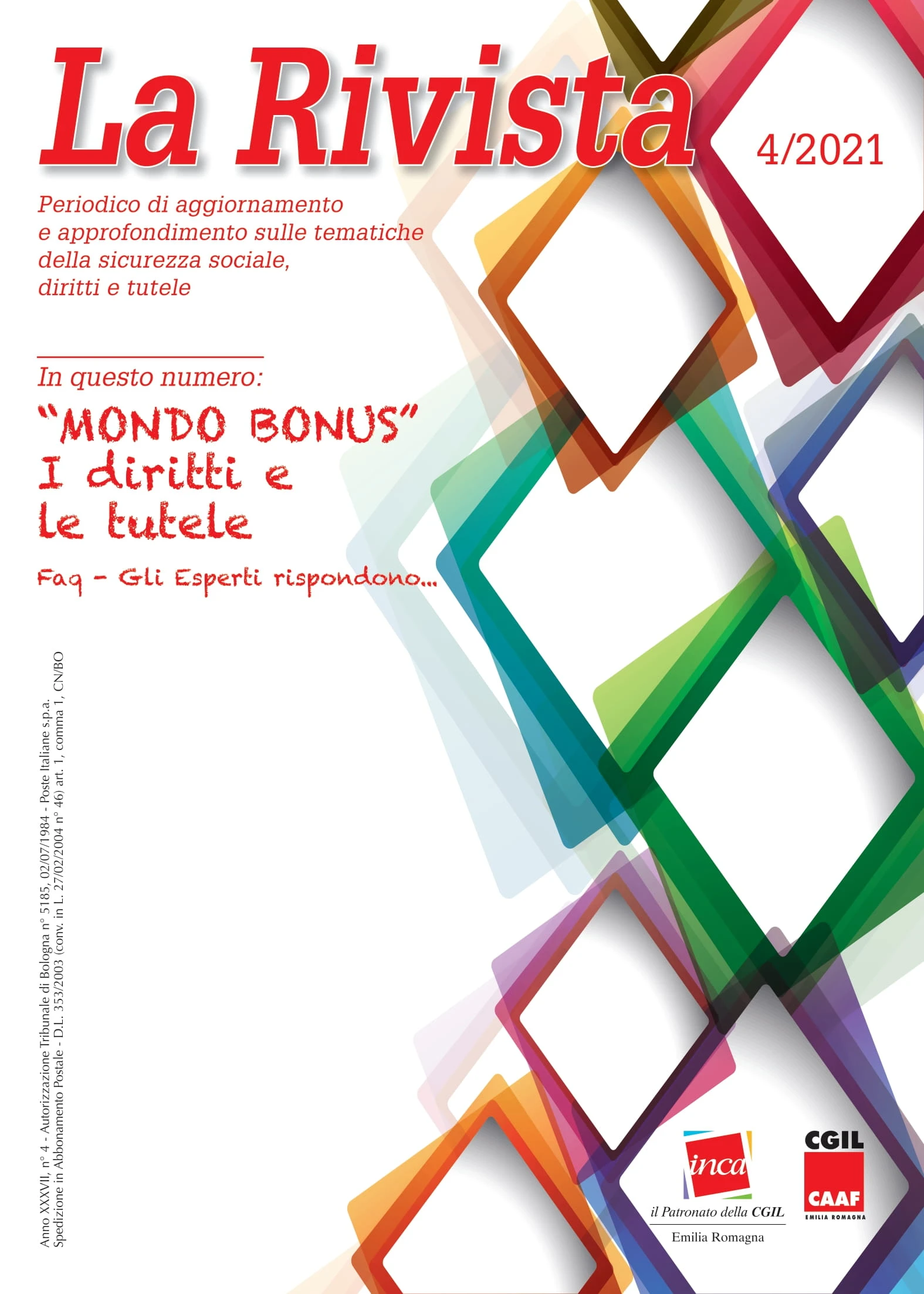 La Rivista

4/2021

Periodico di aggiornamento e approfondimento sulle tematiche della sicurezza sociale, diritti e tutele

In questo numero:

"MONDO BONUS" I diritti e le tutele

Faq - Gli Esperti rispondono...

Anno XXXVII, n° 4 - Autorizzazione Tribunale di Bologna n° 5185, 02/07/1984 - Poste Italiane s.p.a.
Spedizione in Abbonamento Postale - D.L. 353/2003 (conv. in L. 27/02/2004 n° 46) art. 1, comma 1, CN/BO

inca
il Patronato della CGIL
Emilia Romagna

CGIL
CAAF
EMILIA ROMAGNA